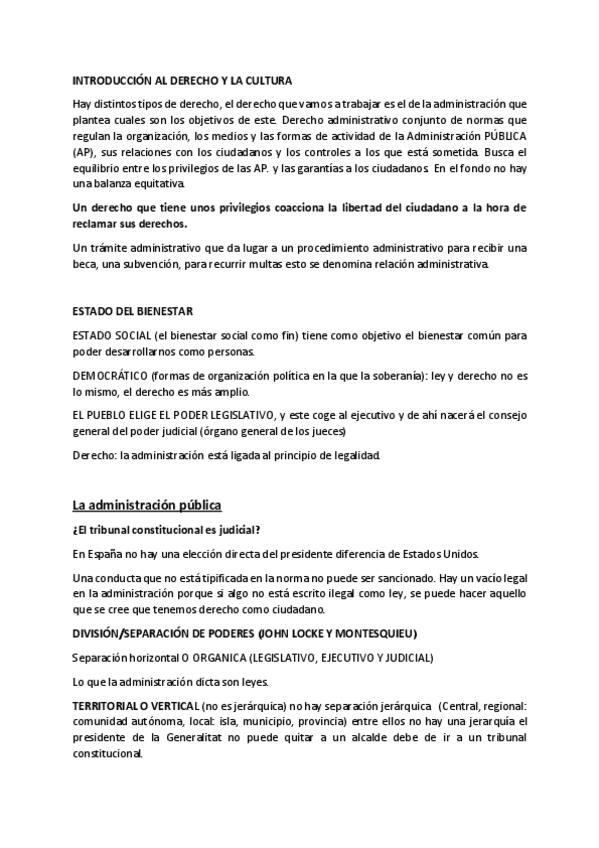 INTRODUCCIÓN AL DERECHO Y LA CULTURA

Hay distintos tipos de derecho, el derecho que vamos a trabajar es el de la administración que plantea cuales son los objetivos de este. Derecho administrativo conjunto de normas que regulan la organización, los medios y las formas de actividad de la Administración PÚBLICA (AP), sus relaciones con los ciudadanos y los controles a los que está sometida. Busca el equilibrio entre los privilegios de las AP. y las garantías a los ciudadanos. En el fondo no hay una balanza equitativa.

Un derecho que tiene unos privilegios coacciona la libertad del ciudadano a la hora de reclamar sus derechos.

Un trámite administrativo que da lugar a un procedimiento administrativo para recibir una beca, una subvención, para recurrir multas esto se denomina relación administrativa.

ESTADO DEL BIENESTAR

ESTADO SOCIAL (el bienestar social como fin) tiene como objetivo el bienestar común para poder desarrollarnos como personas.

DEMOCRÁTICO (formas de organización política en la que la soberanía): ley y derecho no es lo mismo, el derecho es más amplio.

EL PUEBLO ELIGE EL PODER LEGISLATIVO, y este coge al ejecutivo y de ahí nacerá el consejo general del poder judicial (órgano general de los jueces)

Derecho: la administración está ligada al principio de legalidad.

La administración pública

¿El tribunal constitucional es judicial?

En España no hay una elección directa del presidente diferencia de Estados Unidos.

Una conducta que no está tipificada en la norma no puede ser sancionado. Hay un vacío legal en la administración porque si algo no está escrito ilegal como ley, se puede hacer aquello que se cree que tenemos derecho como ciudadano.

DIVISIÓN/SEPARACIÓN DE PODERES (JOHN LOCKE Y MONTESQUIEU)

Separación horizontal O ORGANICA (LEGISLATIVO, EJECUTIVO Y JUDICIAL)

Lo que la administración dicta son leyes.

TERRITORIAL O VERTICAL (no es jerárquica) no hay separación jerárquica (Central, regional: comunidad autónoma, local: isla, municipio, provincia) entre ellos no hay una jerarquía el presidente de la Generalitat no puede quitar a un alcalde debe de ir a un tribunal constitucional.